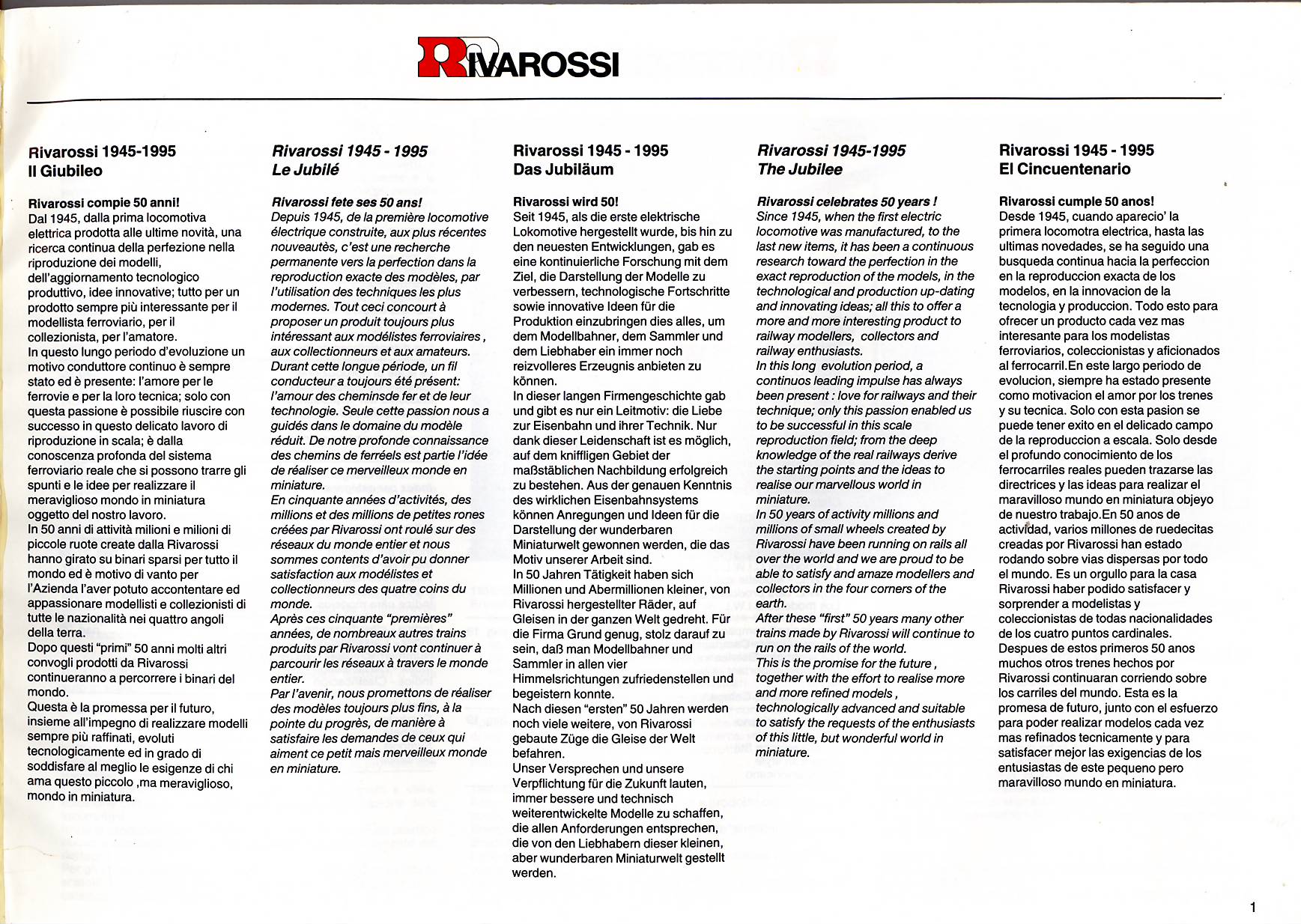 RIVAROSSI

Rivarossi 1945-1995
Il Giubileo

Rivarossi compie 50 anni!
Dal 1945, dalla prima locomotiva elettrica prodotta alle ultime novità, una ricerca continua della perfezione nella riproduzione dei modelli, dell'aggiornamento tecnologico produttivo, idee innovative; tutto per un prodotto sempre più interessante per il modellista ferroviario, per il collezionista, per l'amatore.
In questo lungo periodo d'evoluzione un motivo conduttore continuo è sempre stato ed è presente: l'amore per le ferrovie e per la loro tecnica; solo con questa passione è possibile riuscire con successo in questo delicato lavoro di riproduzione in scala; è dalla conoscenza profonda del sistema ferroviario reale che si possono trarre gli spunti e le idee per realizzare il meraviglioso mondo in miniatura oggetto del nostro lavoro.
In 50 anni di attività milioni e milioni di piccole ruote create dalla Rivarossi hanno girato su binari sparsi per tutto il mondo ed è motivo di vanto per l'Azienda l'aver potuto accontentare ed appassionare modellisti e collezionisti di tutte le nazionalità nei quattro angoli della terra.
Dopo questi "primi" 50 anni molti altri convogli prodotti da Rivarossi continueranno a percorrere i binari del mondo.
Questa è la promessa per il futuro, insieme all'impegno di realizzare modelli sempre più raffinati, evoluti tecnologicamente ed in grado di soddisfare al meglio le esigenze di chi ama questo piccolo ,ma meraviglioso, mondo in miniatura.

Rivarossi 1945 - 1995
Le Jubilé

Rivarossi fete ses 50 ans!
Depuis 1945, de la première locomotive électrique construite, aux plus récentes nouveautès, c'est une recherche permanente vers la perfection dans la reproduction exacte des modèles, par l'utilisation des techniques les plus modernes. Tout ceci concourt à proposer un produit toujours plus intéressant aux modélistes ferroviaires , aux collectionneurs et aux amateurs.
Durant cette longue période, un fil conducteur a toujours été présent: l'amour des cheminsde fer et de leur technologie. Seule cette passion nous a guidés dans le domaine du modèle réduit. De notre profonde connaissance des chemins de ferréels est partie l'idée de réaliser ce merveilleux monde en miniature.
En cinquante années d'activités, des millions et des millions de petites rones créées par Rivarossi ont roulé sur des réseaux du monde entier et nous sommes contents d'avoir pu donner satisfaction aux modélistes et collectionneurs des quatre coins du monde.
Après ces cinquante "premières" années, de nombreaux autres trains produits par Rivarossi vont continuer à parcourir les réseaux à travers le monde entier.
Par l'avenir, nous promettons de réaliser des modèles toujours plus fins, à la pointe du progrès, de manière à satisfaire les demandes de ceux qui aiment ce petit mais merveilleux monde en miniature.

Rivarossi 1945 - 1995
Das Jubiläum

Rivarossi wird 50!
Seit 1945, als die erste elektrische Lokomotive hergestellt wurde, bis hin zu den neuesten Entwicklungen, gab es eine kontinuierliche Forschung mit dem Ziel, die Darstellung der Modelle zu verbessern, technologische Fortschritte sowie innovative Ideen für die Produktion einzubringen dies alles, um dem Modellbahner, dem Sammler und dem Liebhaber ein immer noch reizvolleres Erzeugnis anbieten zu können.
In dieser langen Firmengeschichte gab und gibt es nur ein Leitmotiv: die Liebe zur Eisenbahn und ihrer Technik. Nur dank dieser Leidenschaft ist es möglich, auf dem kniffligen Gebiet der maßstäblichen Nachbildung erfolgreich zu bestehen. Aus der genauen Kenntnis des wirklichen Eisenbahnsystems können Anregungen und Ideen für die Darstellung der wunderbaren Miniaturwelt gewonnen werden, die das Motiv unserer Arbeit sind.
In 50 Jahren Tätigkeit haben sich Millionen und Abermillionen kleiner, von Rivarossi hergestellter Räder, auf Gleisen in der ganzen Welt gedreht. Für die Firma Grund genug, stolz darauf zu sein, daß man Modellbahner und Sammler in allen vier Himmelsrichtungen zufriedenstellen und begeistern konnte.
Nach diesen "ersten" 50 Jahren werden noch viele weitere, von Rivarossi gebaute Züge die Gleise der Welt befahren.
Unser Versprechen und unsere Verpflichtung für die Zukunft lauten, immer bessere und technisch weiterentwickelte Modelle zu schaffen, die allen Anforderungen entsprechen, die von den Liebhabern dieser kleinen, aber wunderbaren Miniaturwelt gestellt werden.

Rivarossi 1945-1995
The Jubilee

Rivarossi celebrates 50 years !
Since 1945, when the first electric locomotive was manufactured, to the last new items, it has been a continuous research toward the perfection in the exact reproduction of the models, in the technological and production up-dating and innovating ideas; all this to offer a more and more interesting product to railway modellers, collectors and railway enthusiasts.
In this long evolution period, a continuos leading impulse has always been present : love for railways and their technique; only this passion enabled us to be successful in this scale reproduction field; from the deep knowledge of the real railways derive the starting points and the ideas to realise our marvellous world in miniature.
In 50 years of activity millions and millions of small wheels created by Rivarossi have been running on rails all over the world and we are proud to be able to satisfy and amaze modellers and collectors in the four corners of the earth.
After these "first" 50 years many other trains made by Rivarossi will continue to run on the rails of the world.
This is the promise for the future , together with the effort to realise more and more refined models , technologically advanced and suitable to satisfy the requests of the enthusiasts of this little, but wonderful world in miniature.

Rivarossi 1945 - 1995
El Cincuentenario

Rivarossi cumple 50 anos!
Desde 1945, cuando aparecio' la primera locomotra electrica, hasta las ultimas novedades, se ha seguido una busqueda continua hacia la perfeccion en la reproduccion exacta de los modelos, en la innovacion de la tecnologia y produccion. Todo esto para ofrecer un producto cada vez mas interesante para los modelistas ferroviarios, coleccionistas y aficionados al ferrocarril.En este largo periodo de evolucion, siempre ha estado presente como motivacion el amor por los trenes y su tecnica. Solo con esta pasion se puede tener exito en el delicado campo de la reproduccion a escala. Solo desde el profundo conocimiento de los ferrocarriles reales pueden trazarse las directrices y las ideas para realizar el maravilloso mundo en miniatura objeyo de nuestro trabajo.En 50 anos de actividad, varios millones de ruedecitas creadas por Rivarossi han estado rodando sobre vias dispersas por todo el mundo. Es un orgullo para la casa Rivarossi haber podido satisfacer y sorprender a modelistas y coleccionistas de todas nacionalidades de los cuatro puntos cardinales.
Despues de estos primeros 50 anos muchos otros trenes hechos por Rivarossi continuaran corriendo sobre los carriles del mundo. Esta es la promesa de futuro, junto con el esfuerzo para poder realizar modelos cada vez mas refinados tecnicamente y para satisfacer mejor las exigencias de los entusiastas de este pequeno pero maravilloso mundo en miniatura.

1